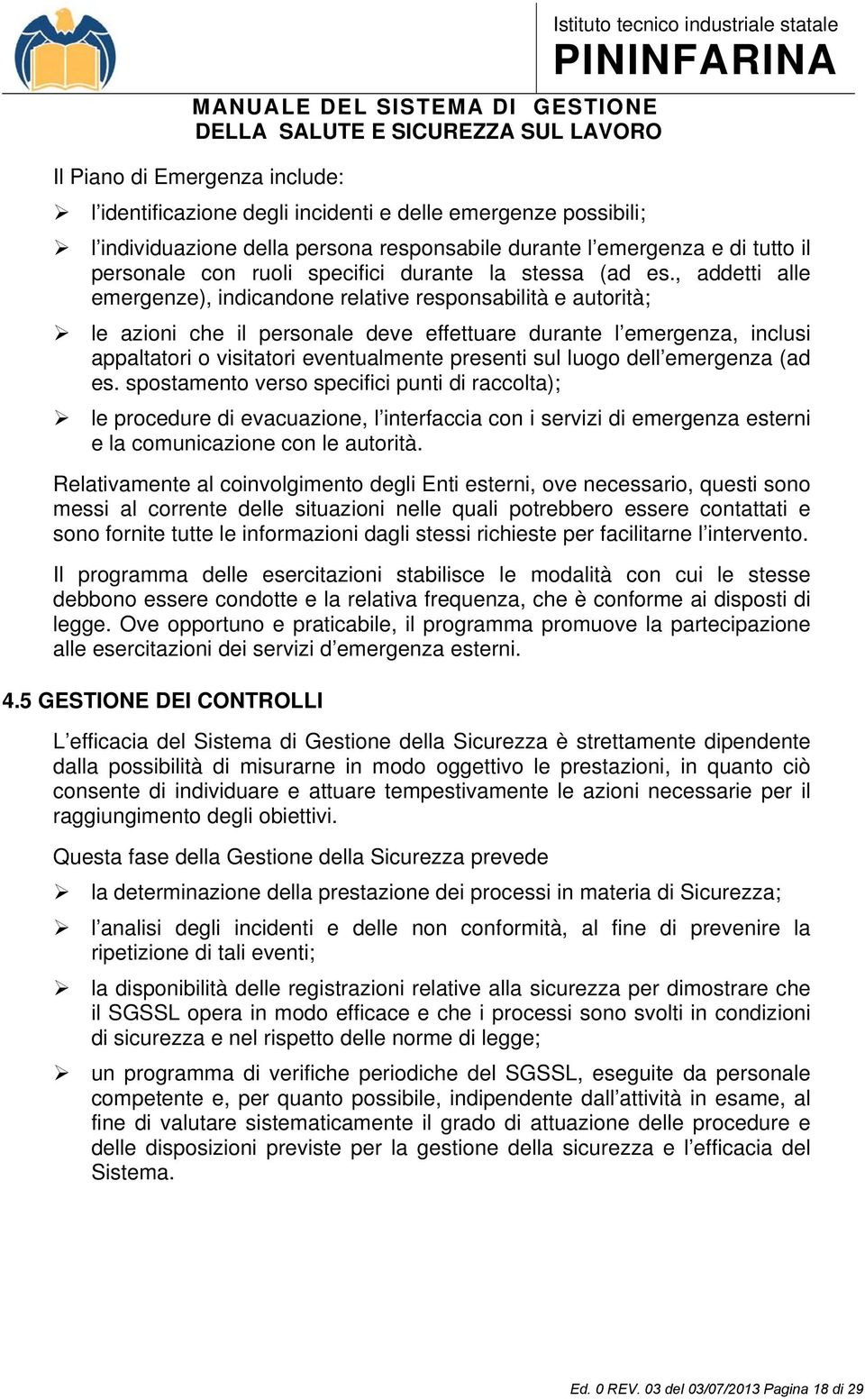 Istituto tecnico industriale statale
PININFARINA

MANUALE DEL SISTEMA DI GESTIONE
DELLA SALUTE E SICUREZZA SUL LAVORO

Il Piano di Emergenza include:

➢ l'identificazione degli incidenti e delle emergenze possibili;

➢ l'individuazione della persona responsabile durante l'emergenza e di tutto il personale con ruoli specifici durante la stessa (ad es., addetti alle emergenze), indicandone relative responsabilità e autorità;

➢ le azioni che il personale deve effettuare durante l'emergenza, inclusi appaltatori o visitatori eventualmente presenti sul luogo dell'emergenza (ad es. spostamento verso specifici punti di raccolta);

➢ le procedure di evacuazione, l'interfaccia con i servizi di emergenza esterni e la comunicazione con le autorità.

Relativamente al coinvolgimento degli Enti esterni, ove necessario, questi sono messi al corrente delle situazioni nelle quali potrebbero essere contattati e sono fornite tutte le informazioni dagli stessi richieste per facilitarne l'intervento.

Il programma delle esercitazioni stabilisce le modalità con cui le stesse debbono essere condotte e la relativa frequenza, che è conforme ai disposti di legge. Ove opportuno e praticabile, il programma promuove la partecipazione alle esercitazioni dei servizi d'emergenza esterni.

4.5 GESTIONE DEI CONTROLLI

L'efficacia del Sistema di Gestione della Sicurezza è strettamente dipendente dalla possibilità di misurarne in modo oggettivo le prestazioni, in quanto ciò consente di individuare e attuare tempestivamente le azioni necessarie per il raggiungimento degli obiettivi.

Questa fase della Gestione della Sicurezza prevede

➢ la determinazione della prestazione dei processi in materia di Sicurezza;

➢ l'analisi degli incidenti e delle non conformità, al fine di prevenire la ripetizione di tali eventi;

➢ la disponibilità delle registrazioni relative alla sicurezza per dimostrare che il SGSSL opera in modo efficace e che i processi sono svolti in condizioni di sicurezza e nel rispetto delle norme di legge;

➢ un programma di verifiche periodiche del SGSSL, eseguite da personale competente e, per quanto possibile, indipendente dall'attività in esame, al fine di valutare sistematicamente il grado di attuazione delle procedure e delle disposizioni previste per la gestione della sicurezza e l'efficacia del Sistema.

Ed. 0 REV. 03 del 03/07/2013 Pagina 18 di 29